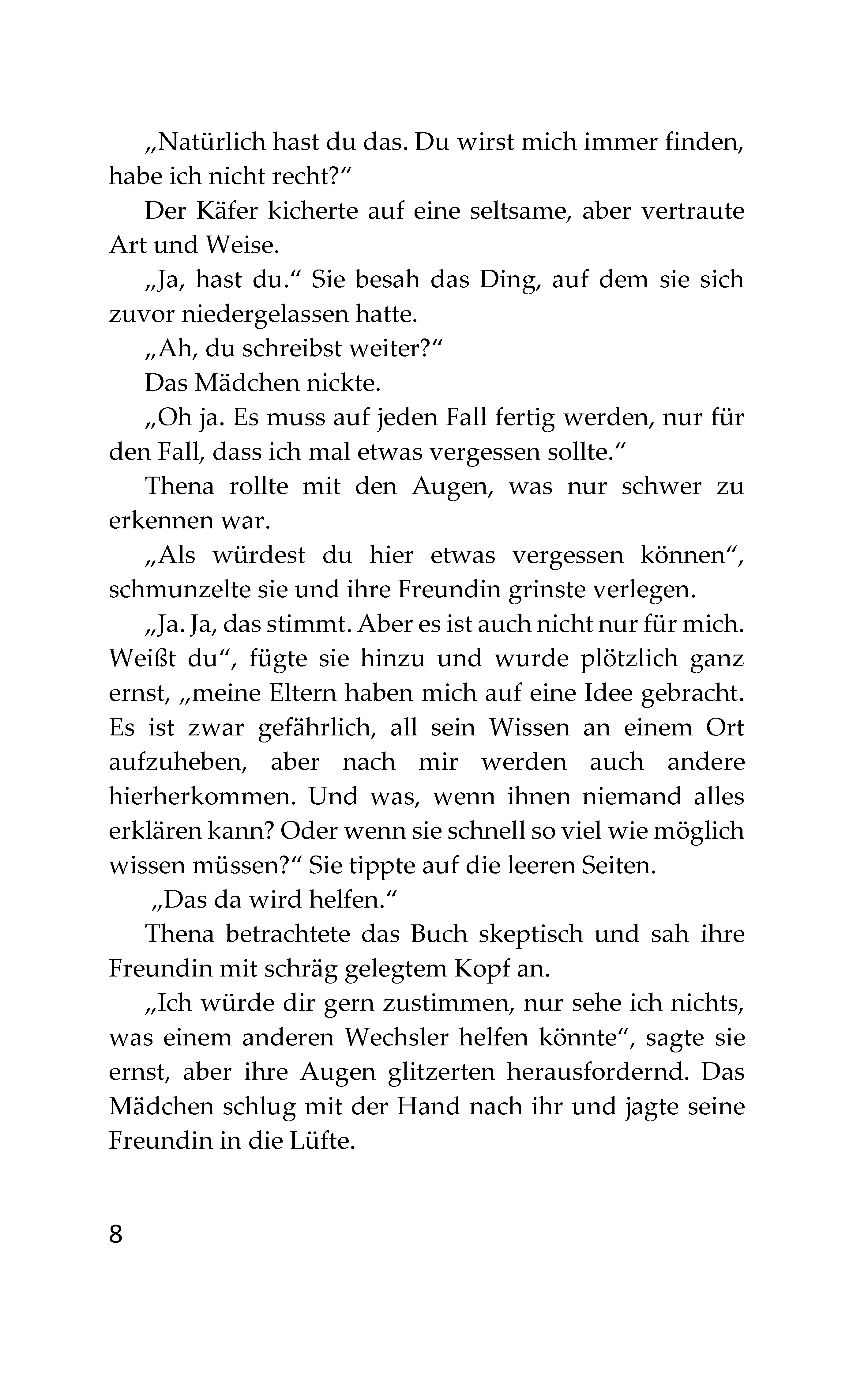 „Natürlich hast du das. Du wirst mich immer finden, habe ich nicht recht?“

Der Käfer kicherte auf eine seltsame, aber vertraute Art und Weise.

„Ja, hast du.“ Sie besah das Ding, auf dem sie sich zuvor niedergelassen hatte.

„Ah, du schreibst weiter?“

Das Mädchen nickte.

„Oh ja. Es muss auf jeden Fall fertig werden, nur für den Fall, dass ich mal etwas vergessen sollte.“

Thena rollte mit den Augen, was nur schwer zu erkennen war.

„Als würdest du hier etwas vergessen können“, schmunzelte sie und ihre Freundin grinste verlegen.

„Ja. Ja, das stimmt. Aber es ist auch nicht nur für mich. Weißt du“, fügte sie hinzu und wurde plötzlich ganz ernst, „meine Eltern haben mich auf eine Idee gebracht. Es ist zwar gefährlich, all sein Wissen an einem Ort aufzuheben, aber nach mir werden auch andere hierherkommen. Und was, wenn ihnen niemand alles erklären kann? Oder wenn sie schnell so viel wie möglich wissen müssen?“ Sie tippte auf die leeren Seiten.

„Das da wird helfen.“

Thena betrachtete das Buch skeptisch und sah ihre Freundin mit schräg gelegtem Kopf an.

„Ich würde dir gern zustimmen, nur sehe ich nichts, was einem anderen Wechsler helfen könnte“, sagte sie ernst, aber ihre Augen glitzerten herausfordernd. Das Mädchen schlug mit der Hand nach ihr und jagte seine Freundin in die Lüfte.

8